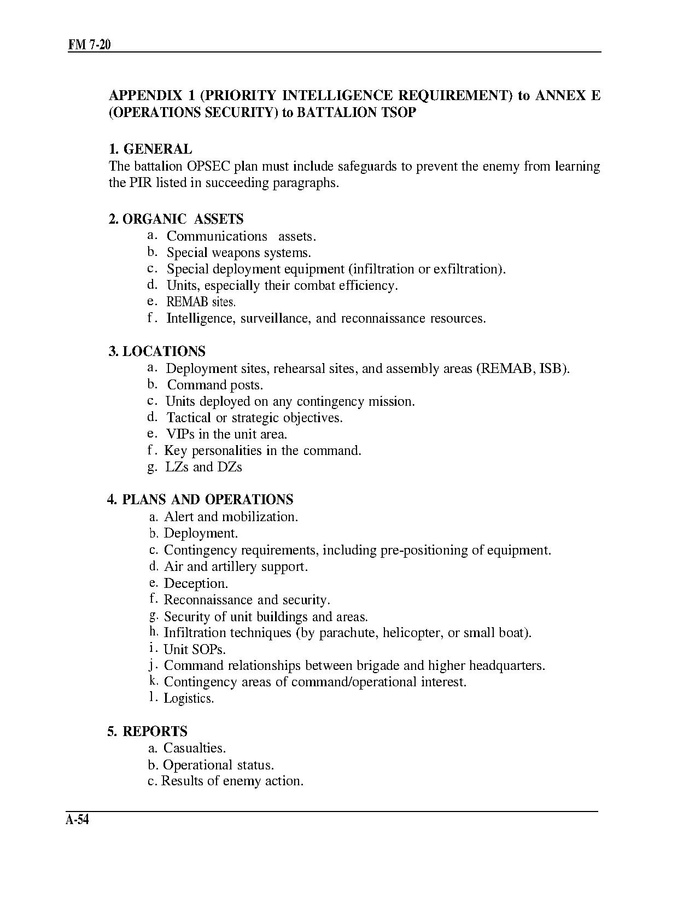 FM 7-20

APPENDIX 1 (PRIORITY INTELLIGENCE REQUIREMENT) to ANNEX E (OPERATIONS SECURITY) to BATTALION TSOP

1. GENERAL
The battalion OPSEC plan must include safeguards to prevent the enemy from learning the PIR listed in succeeding paragraphs.

2. ORGANIC ASSETS
a. Communications assets.
b. Special weapons systems.
c. Special deployment equipment (infiltration or exfiltration).
d. Units, especially their combat efficiency.
e. REMAB sites.
f. Intelligence, surveillance, and reconnaissance resources.

3. LOCATIONS
a. Deployment sites, rehearsal sites, and assembly areas (REMAB, ISB).
b. Command posts.
c. Units deployed on any contingency mission.
d. Tactical or strategic objectives.
e. VIPs in the unit area.
f. Key personalities in the command.
g. LZs and DZs

4. PLANS AND OPERATIONS
a. Alert and mobilization.
b. Deployment.
c. Contingency requirements, including pre-positioning of equipment.
d. Air and artillery support.
e. Deception.
f. Reconnaissance and security.
g. Security of unit buildings and areas.
h. Infiltration techniques (by parachute, helicopter, or small boat).
i. Unit SOPs.
j. Command relationships between brigade and higher headquarters.
k. Contingency areas of command/operational interest.
l. Logistics.

5. REPORTS
a. Casualties.
b. Operational status.
c. Results of enemy action.

A-54